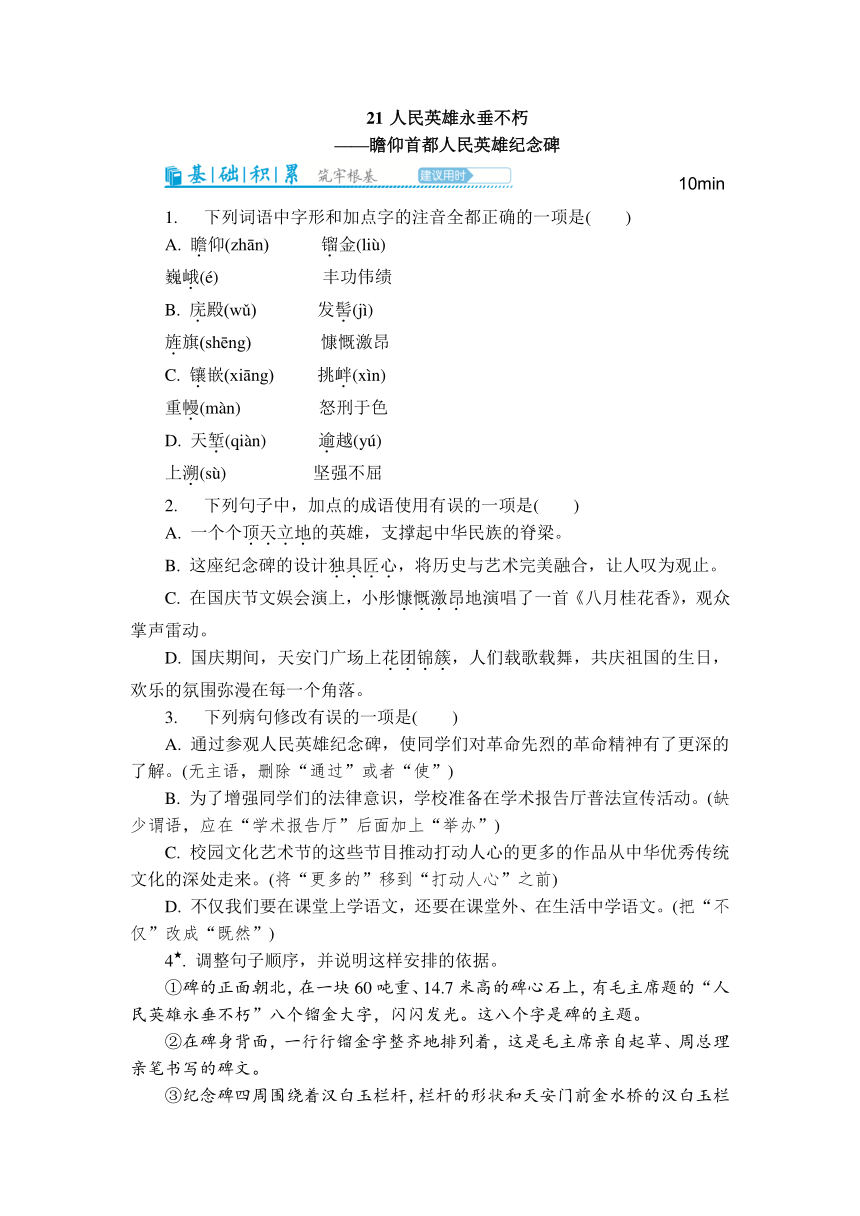 21 人民英雄永垂不朽
——瞻仰首都人民英雄纪念碑

基|础|积|累 筑牢根基 建议用时 10min

1. 下列词语中字形和加点字的注音全都正确的一项是( )
A. 瞻仰(zhān) 镏金(liù)
巍峨(é) 丰功伟绩
B. 庑殿(wǔ) 发髻(jì)
旌旗(shēng) 慷慨激昂
C. 镶嵌(xiāng) 挑衅(xìn)
重幔(màn) 怒刑于色
D. 天堑(qiàn) 逾越(yú)
上溯(sù) 坚强不屈

2. 下列句子中，加点的成语使用有误的一项是( )
A. 一个个顶天立地的英雄，支撑起中华民族的脊梁。
B. 这座纪念碑的设计独具匠心，将历史与艺术完美融合，让人叹为观止。
C. 在国庆节文娱会演上，小彤慷慨激昂地演唱了一首《八月桂花香》，观众掌声雷动。
D. 国庆期间，天安门广场上花团锦簇，人们载歌载舞，共庆祖国的生日，欢乐的氛围弥漫在每一个角落。

3. 下列病句修改有误的一项是( )
A. 通过参观人民英雄纪念碑，使同学们对革命先烈的革命精神有了更深的了解。(无主语，删除“通过”或者“使”)
B. 为了增强同学们的法律意识，学校准备在学术报告厅普法宣传活动。(缺少谓语，应在“学术报告厅”后面加上“举办”)
C. 校园文化艺术节的这些节目推动打动人心的更多的作品从中华优秀传统文化的深处走来。(将“更多的”移到“打动人心”之前)
D. 不仅我们要在课堂上学语文，还要在课堂外、在生活中学语文。(把“不仅”改成“既然”)

4★. 调整句子顺序，并说明这样安排的依据。
①碑的正面朝北，在一块 60 吨重、14.7 米高的碑心石上，有毛主席题的“人民英雄永垂不朽”八个镏金大字，闪闪发光。这八个字是碑的主题。
②在碑身背面，一行行镏金字整齐地排列着，这是毛主席亲自起草、周总理亲笔书写的碑文。
③纪念碑四周围绕着汉白玉栏杆，栏杆的形状和天安门前金水桥的汉白玉栏